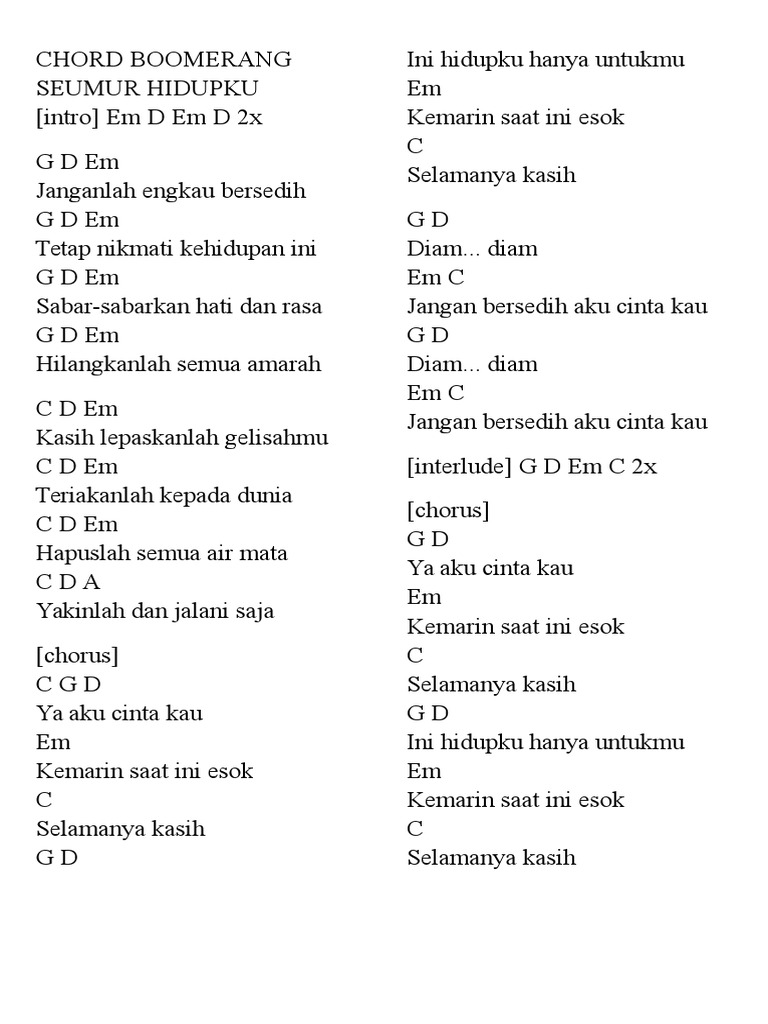 CHORD BOOMERANG
SEUMUR HIDUPKU
[intro] Em D Em D 2x

G D Em
Janganlah engkau bersedih
G D Em
Tetap nikmati kehidupan ini
G D Em
Sabar-sabarkan hati dan rasa
G D Em
Hilangkanlah semua amarah

C D Em
Kasih lepaskanlah gelisahmu
C D Em
Teriakanlah kepada dunia
C D Em
Hapuslah semua air mata
C D A
Yakinlah dan jalani saja

[chorus]
C G D
Ya aku cinta kau
Em
Kemarin saat ini esok
C
Selamanya kasih
G D
Ini hidupku hanya untukmu
Em
Kemarin saat ini esok
C
Selamanya kasih

G D
Diam... diam
Em C
Jangan bersedih aku cinta kau
G D
Diam... diam
Em C
Jangan bersedih aku cinta kau

[interlude] G D Em C 2x

[chorus]
G D
Ya aku cinta kau
Em
Kemarin saat ini esok
C
Selamanya kasih
G D
Ini hidupku hanya untukmu
Em
Kemarin saat ini esok
C
Selamanya kasih